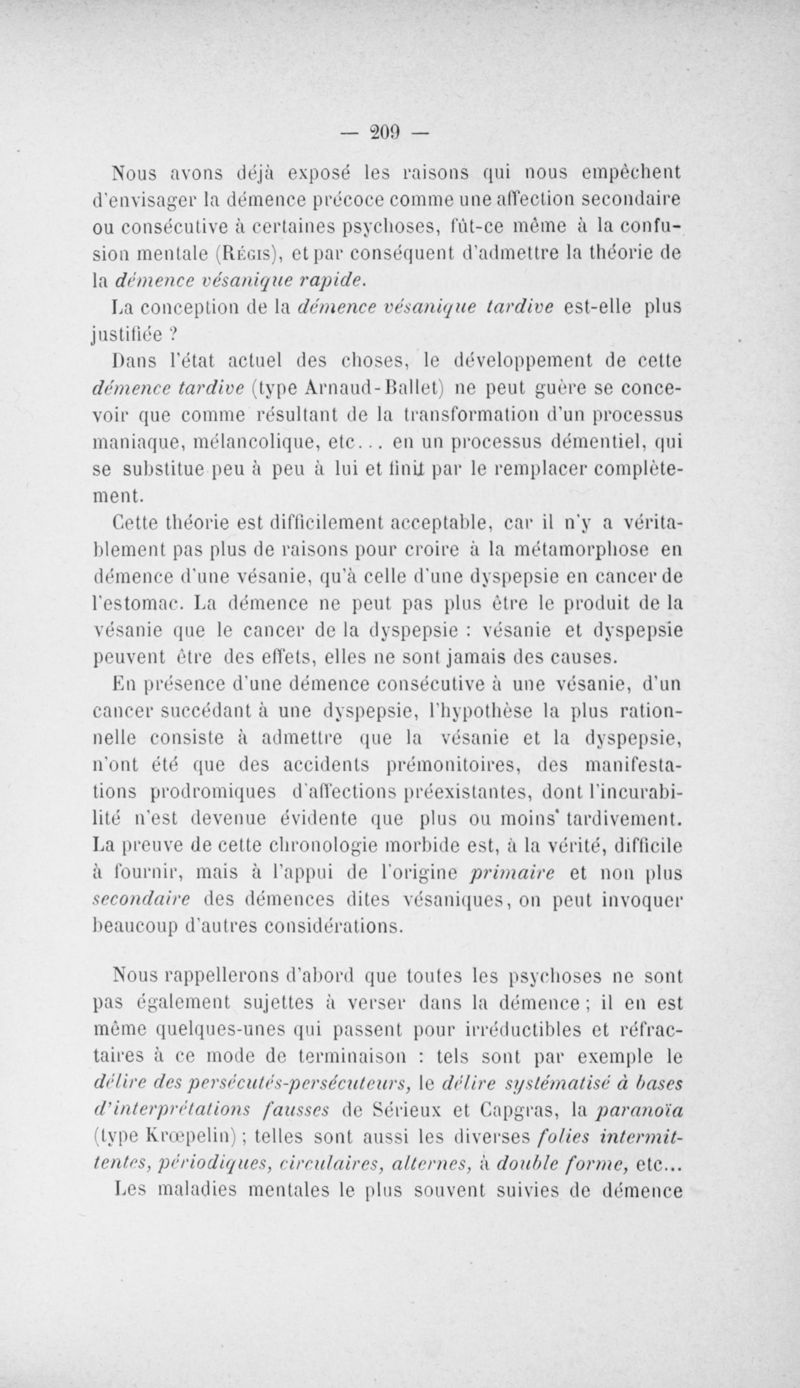 — 209 —

Nous avons déjà exposé les raisons qui nous empêchent d'envisager la démence précoce comme une affection secondaire ou consécutive à certaines psychoses, fût-ce même à la confusion mentale (Régis), et par conséquent d'admettre la théorie de la démence vésanique rapide.

La conception de la démence vésanique tardive est-elle plus justifiée ?

Dans l'état actuel des choses, le développement de cette démence tardive (type Arnaud-Ballet) ne peut guère se concevoir que comme résultant de la transformation d'un processus maniaque, mélancolique, etc... en un processus démentiel, qui se substitue peu à peu à lui et finit par le remplacer complètement.

Cette théorie est difficilement acceptable, car il n'y a véritablement pas plus de raisons pour croire à la métamorphose en démence d'une vésanie, qu'à celle d'une dyspepsie en cancer de l'estomac. La démence ne peut pas plus être le produit de la vésanie que le cancer de la dyspepsie : vésanie et dyspepsie peuvent être des effets, elles ne sont jamais des causes.

En présence d'une démence consécutive à une vésanie, d'un cancer succédant à une dyspepsie, l'hypothèse la plus rationnelle consiste à admettre que la vésanie et la dyspepsie, n'ont été que des accidents prémonitoires, des manifestations prodromiques d'affections préexistantes, dont l'incurabilité n'est devenue évidente que plus ou moins tardivement. La preuve de cette chronologie morbide est, à la vérité, difficile à fournir, mais à l'appui de l'origine primaire et non plus secondaire des démences dites vésaniques, on peut invoquer beaucoup d'autres considérations.

Nous rappellerons d'abord que toutes les psychoses ne sont pas également sujettes à verser dans la démence ; il en est même quelques-unes qui passent pour irréductibles et réfractaires à ce mode de terminaison : tels sont par exemple le délire des persécutés-persécuteurs, le délire systématisé à bases d'interprétations fausses de Sérieux et Capgras, la paranoïa (type Krœpelin) ; telles sont aussi les diverses folies intermittentes, périodiques, circulaires, alternes, à double forme, etc...

Les maladies mentales le plus souvent suivies de démence